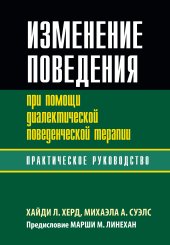 ИЗМЕНЕНИЕ ПОВЕДЕНИЯ

при помощи диалектической поведенческой терапии

ПРАКТИЧЕСКОЕ РУКОВОДСТВО

ХАЙДИ Л. ХЕРД, МИХАЭЛА А. СУЭЛС
Предисловие МАРШИ М. ЛИНЕХАН